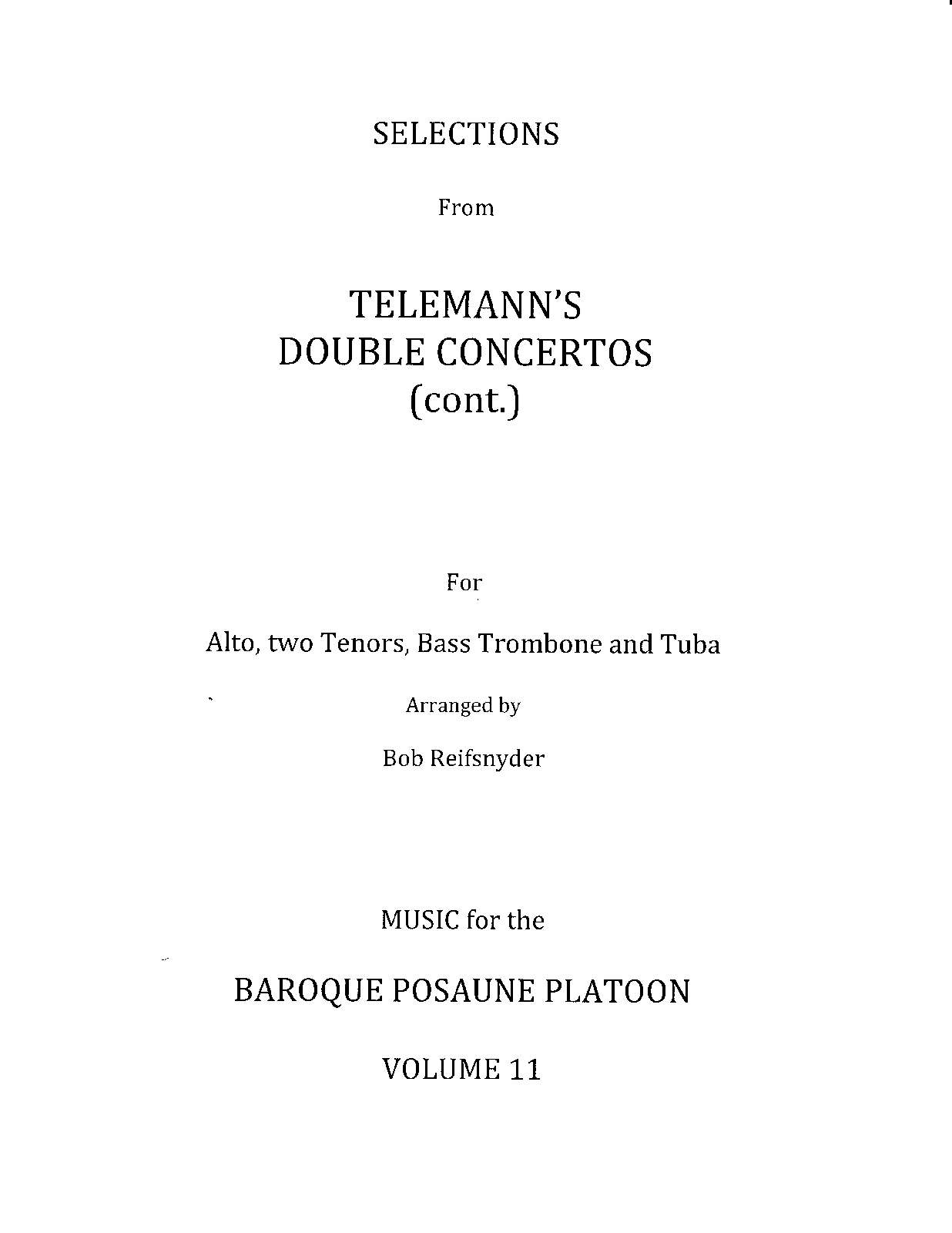 SELECTIONS

From

TELEMANN'S
DOUBLE CONCERTOS
(cont.)

For

Alto, two Tenors, Bass Trombone and Tuba

Arranged by

Bob Reifsnyder

MUSIC for the

BAROQUE POSAUNE PLATOON

VOLUME 11